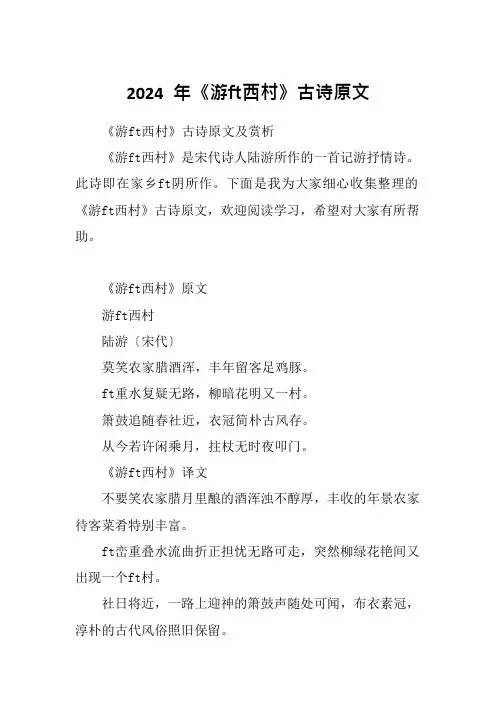 2024 年《游ft西村》古诗原文

《游ft西村》古诗原文及赏析

《游ft西村》是宋代诗人陆游所作的一首记游抒情诗。此诗即在家乡ft阴所作。下面是我为大家细心收集整理的《游ft西村》古诗原文，欢迎阅读学习，希望对大家有所帮助。

《游ft西村》原文

游ft西村

陆游〔宋代〕

莫笑农家腊酒浑，丰年留客足鸡豚。

ft重水复疑无路，柳暗花明又一村。

箫鼓追随春社近，衣冠简朴古风存。

从今若许闲乘月，拄杖无时夜叩门。

《游ft西村》译文

不要笑农家腊月里酿的酒浑浊不醇厚，丰收的年景农家待客菜肴特别丰富。

ft峦重叠水流曲折正担忧无路可走，突然柳绿花艳间又出现一个ft村。

社日将近，一路上迎神的箫鼓声随处可闻，布衣素冠，淳朴的古代风俗照旧保留。